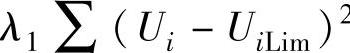 $\lambda_1 \sum (U_i - U_{i\mathrm{Lim}})^2$